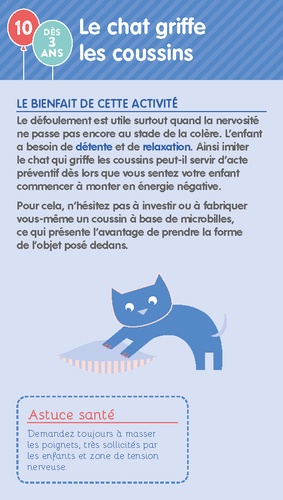 10

DÈS 3 ANS

Le chat griffe les coussins

LE BIENFAIT DE CETTE ACTIVITÉ

Le défoulement est utile surtout quand la nervosité ne passe pas encore au stade de la colère. L'enfant a besoin de détente et de relaxation. Ainsi imiter le chat qui griffe les coussins peut-il servir d'acte préventif dès lors que vous sentez votre enfant commencer à monter en énergie négative.

Pour cela, n'hésitez pas à investir ou à fabriquer vous-même un coussin à base de microbilles, ce qui présente l'avantage de prendre la forme de l'objet posé dedans.

Astuce santé

Demandez toujours à masser les poignets, très sollicités par les enfants et zone de tension nerveuse.